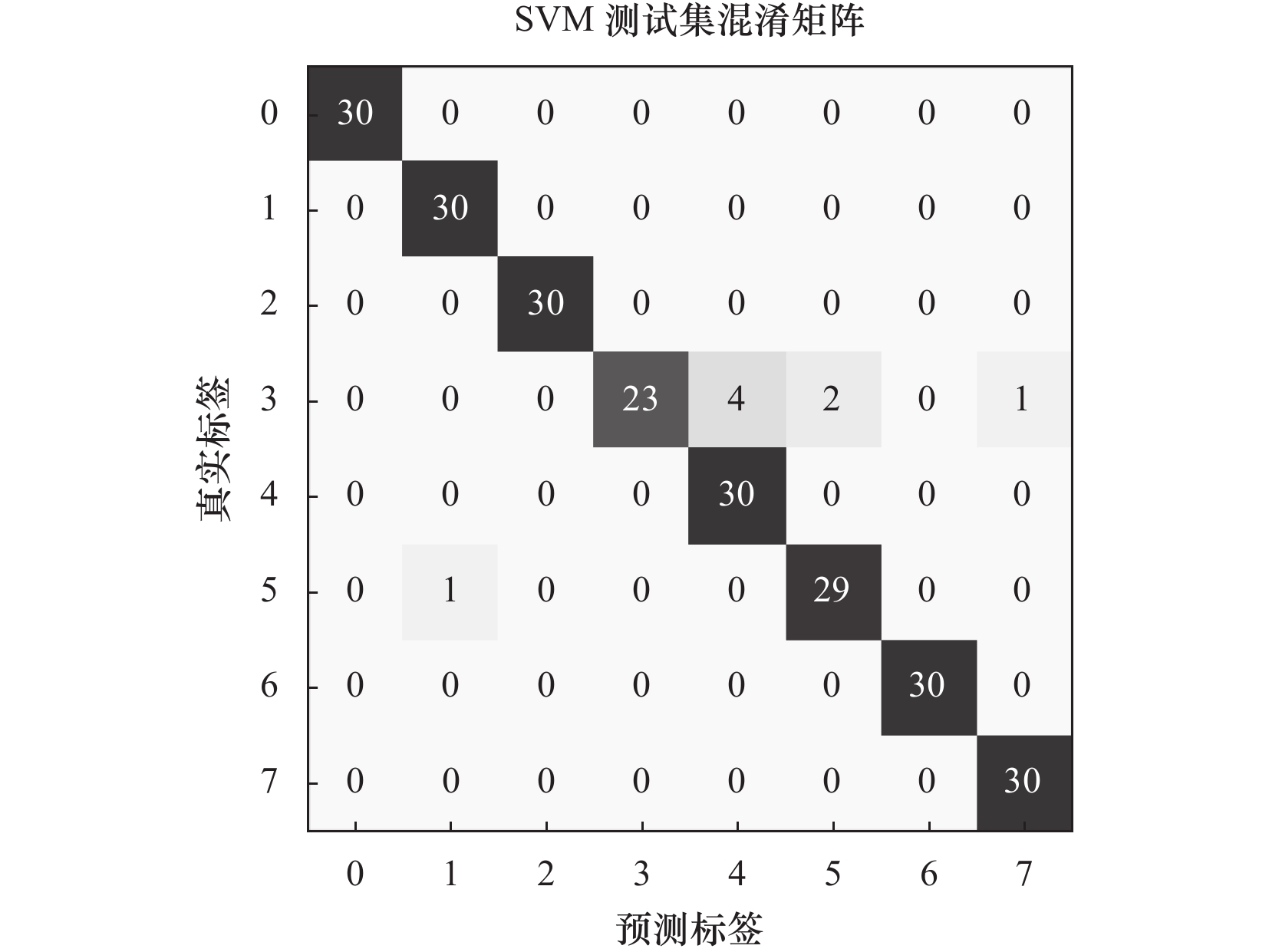 SVM 测试集混淆矩阵

真实标签

| | 0 | 1 | 2 | 3 | 4 | 5 | 6 | 7 |
|---|---|---|---|---|---|---|---|---|
| 0 | 30 | 0 | 0 | 0 | 0 | 0 | 0 | 0 |
| 1 | 0 | 30 | 0 | 0 | 0 | 0 | 0 | 0 |
| 2 | 0 | 0 | 30 | 0 | 0 | 0 | 0 | 0 |
| 3 | 0 | 0 | 0 | 23 | 4 | 2 | 0 | 1 |
| 4 | 0 | 0 | 0 | 0 | 30 | 0 | 0 | 0 |
| 5 | 0 | 1 | 0 | 0 | 0 | 29 | 0 | 0 |
| 6 | 0 | 0 | 0 | 0 | 0 | 0 | 30 | 0 |
| 7 | 0 | 0 | 0 | 0 | 0 | 0 | 0 | 30 |

预测标签